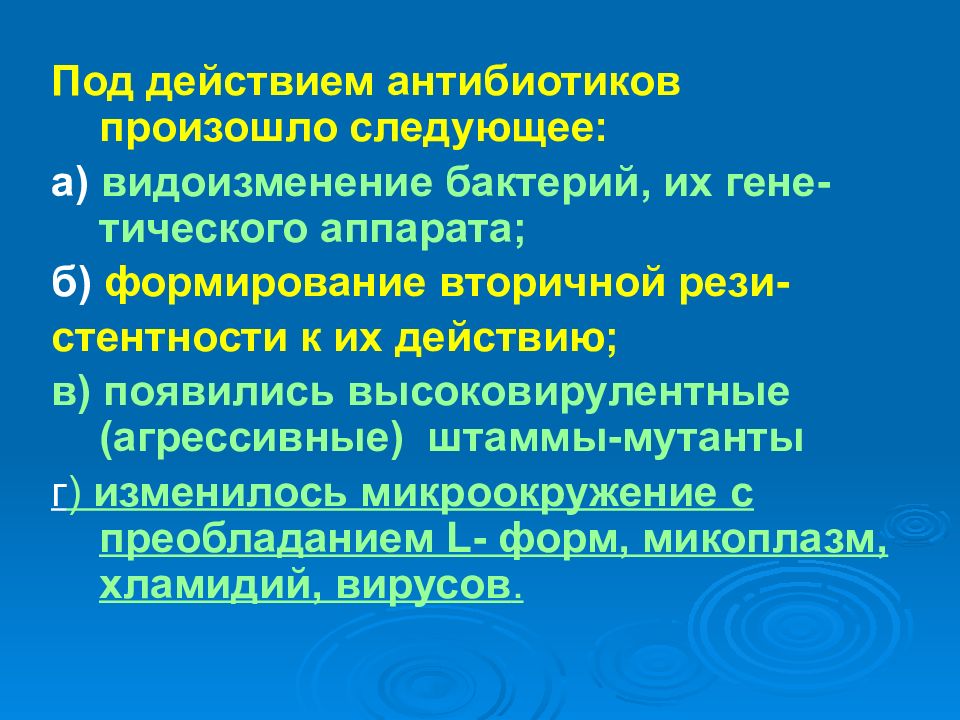 Под действием антибиотиков произошло следующее:

а) видоизменение бактерий, их генетического аппарата;

б) формирование вторичной резистентности к их действию;

в) появились высоковирулентные (агрессивные) штаммы-мутанты

г) изменилось микроокружение с преобладанием L- форм, микоплазм, хламидий, вирусов.